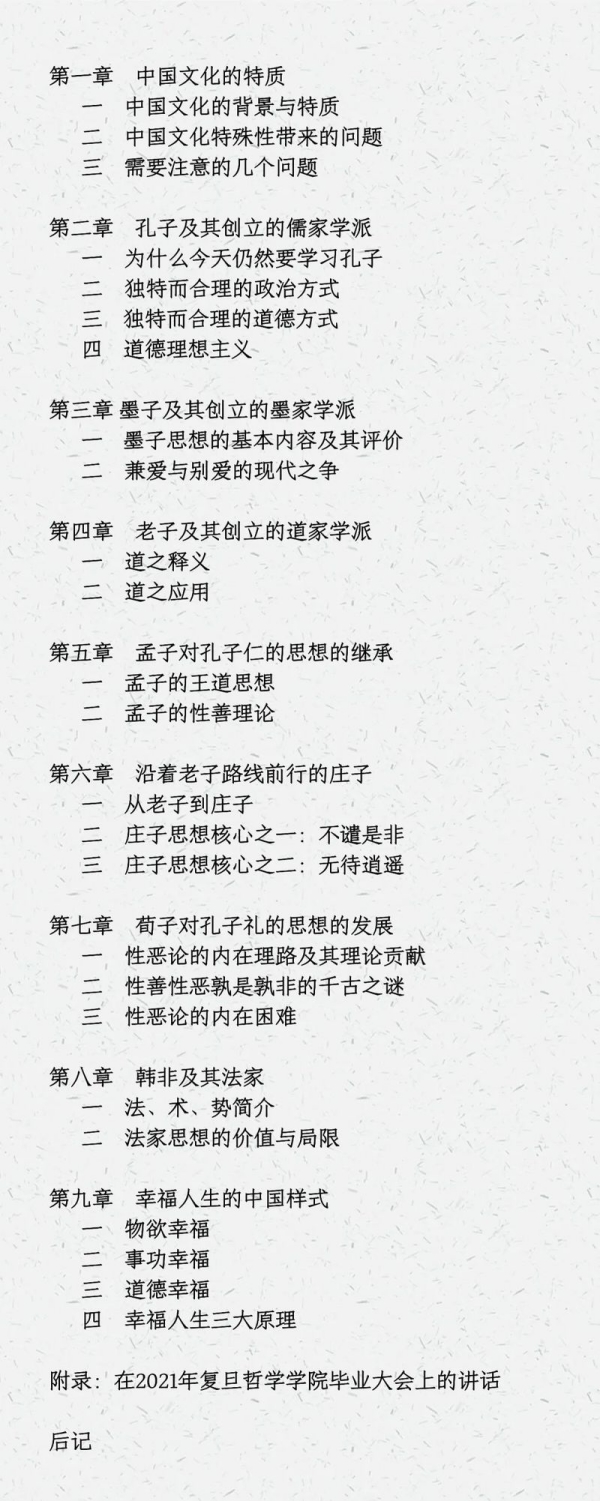 第一章 中国文化的特质
一 中国文化的背景与特质
二 中国文化特殊性带来的问题
三 需要注意的几个问题

第二章 孔子及其创立的儒家学派
一 为什么今天仍然要学习孔子
二 独特而合理的政治方式
三 独特而合理的道德方式
四 道德理想主义

第三章 墨子及其创立的墨家学派
一 墨子思想的基本内容及其评价
二 兼爱与别爱的现代之争

第四章 老子及其创立的道家学派
一 道之释义
二 道之应用

第五章 孟子对孔子仁的思想的继承
一 孟子的王道思想
二 孟子的性善理论

第六章 沿着老子路线前行的庄子
一 从老子到庄子
二 庄子思想核心之一：不谴是非
三 庄子思想核心之二：无待逍遥

第七章 荀子对孔子礼的思想的发展
一 性恶论的内在理路及其理论贡献
二 性善性恶孰是孰非的千古之谜
三 性恶论的内在困难

第八章 韩非及其法家
一 法、术、势简介
二 法家思想的价值与局限

第九章 幸福人生的中国样式
一 物欲幸福
二 事功幸福
三 道德幸福
四 幸福人生三大原理

附录：在2021年复旦哲学学院毕业大会上的讲话

后记